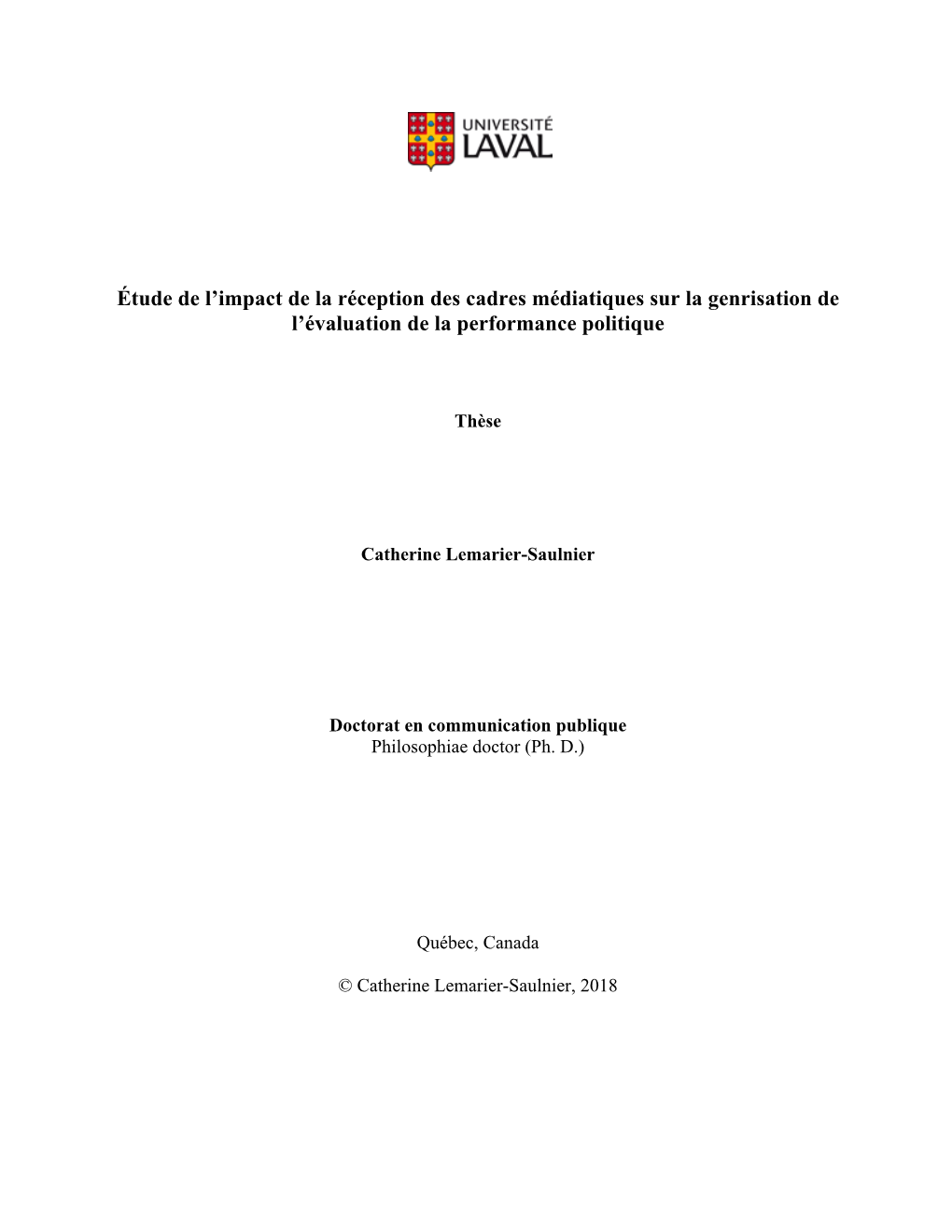 UNIVERSITÉ
LAVAL

Étude de l’impact de la réception des cadres médiatiques sur la genrisation de l’évaluation de la performance politique

Thèse

Catherine Lemarier-Saulnier

Doctorat en communication publique
Philosophiae doctor (Ph. D.)

Québec, Canada

© Catherine Lemarier-Saulnier, 2018